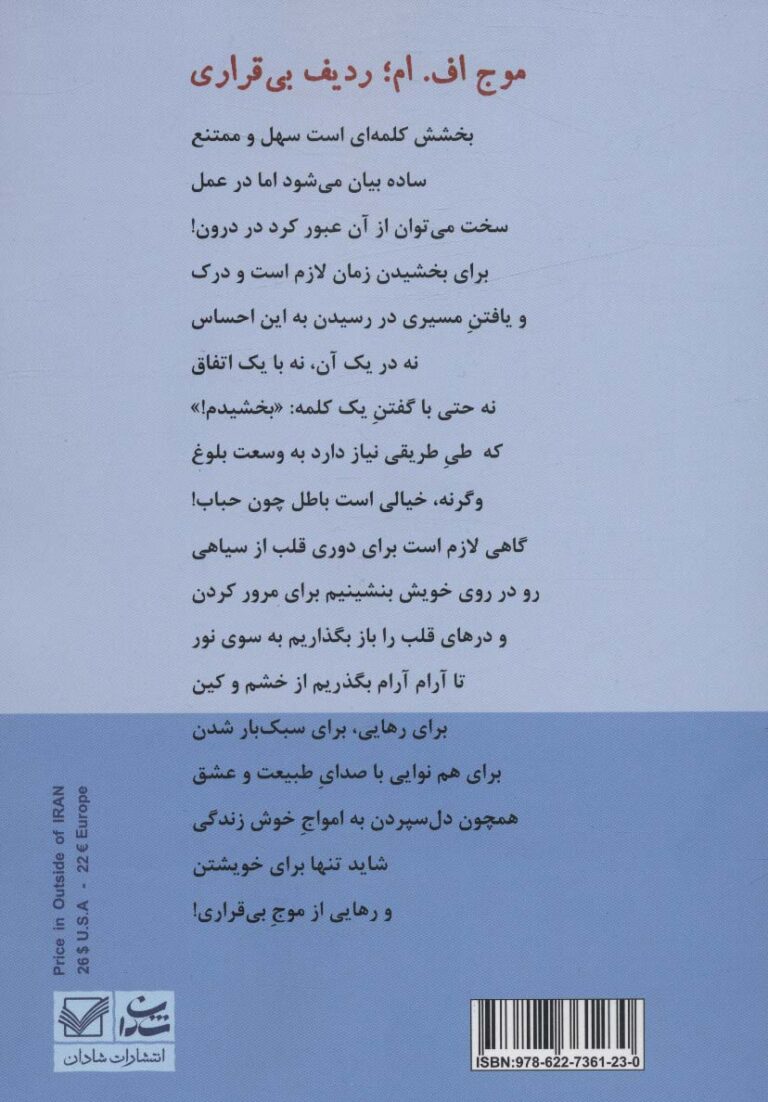 موج اف. ام؛ ردیف بی‌قراری

بخشش کلمه‌ای است سهل و ممتنع
ساده بیان می‌شود اما در عمل
سخت می‌توان از آن عبور کرد در درون!
برای بخشیدن زمان لازم است و درک
و یافتنِ مسیری در رسیدن به این احساس
نه در یک آن، نه با یک اتفاق
نه حتی با گفتنِ یک کلمه: «بخشیدم!»
که طیِ طریقی نیاز دارد به وسعت بلوغ
وگرنه، خیالی است باطل چون حباب!
گاهی لازم است برای دوری قلب از سیاهی
رو در روی خویش بنشینیم برای مرور کردن
و درهای قلب را باز بگذاریم به سوی نور
تا آرام آرام بگذریم از خشم و کین
برای رهایی، برای سبک‌بار شدن
برای هم نوایی با صدایِ طبیعت و عشق
همچون دل‌سپردن به امواجِ خوش زندگی
شاید تنها برای خویشتن
و رهایی از موجِ بی‌قراری!

Price in Outside of IRAN
26 $ U.S.A - 22 € Europe

شادان
انتشارات شادان

ISBN:978-622-7361-23-0